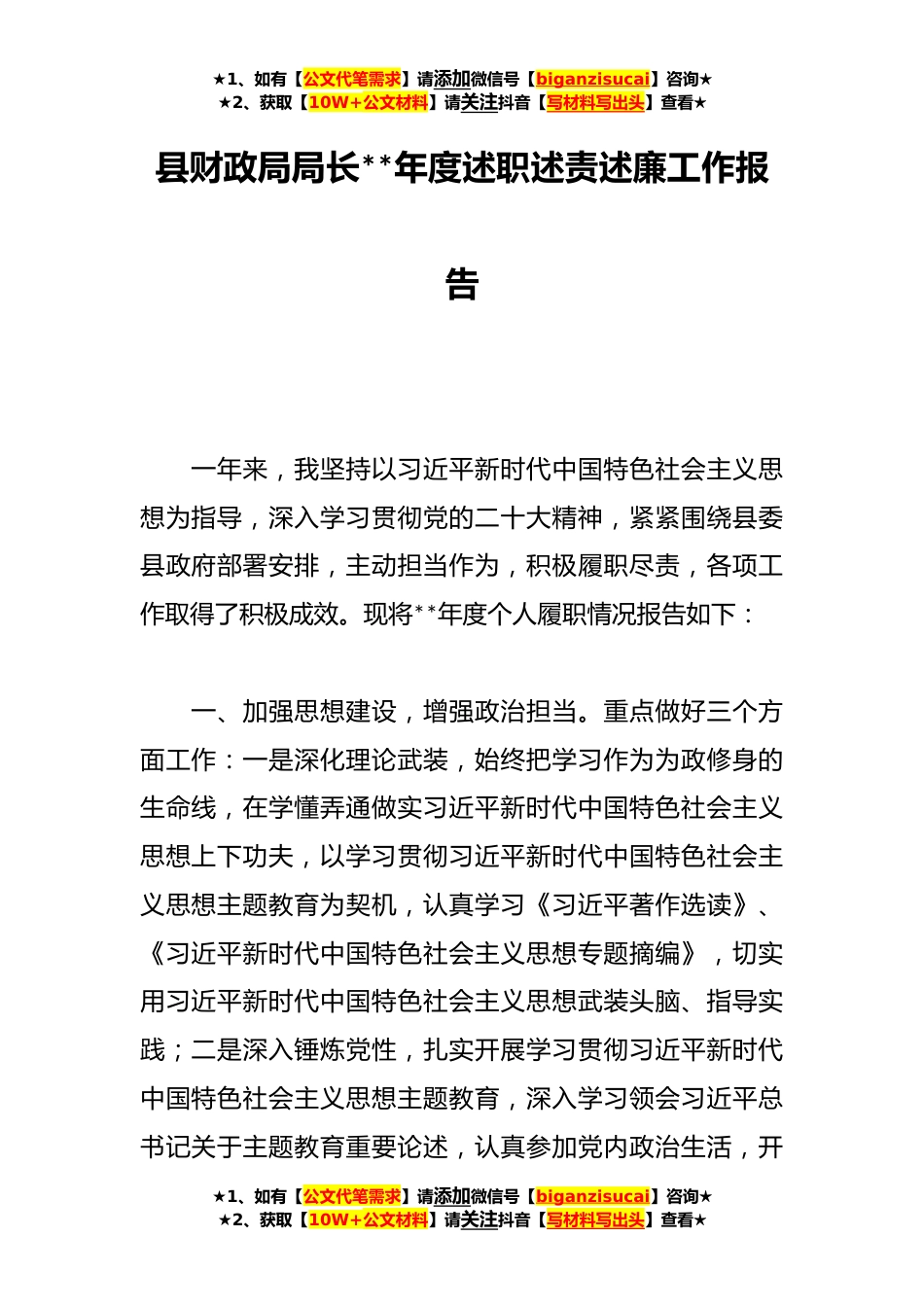 ★1、如有【公文代笔需求】请添加微信号【biganzisucai】咨询★
★2、获取【10W+公文材料】请关注抖音【写材料写出头】查看★

县财政局局长**年度述职述责述廉工作报告

一年来，我坚持以习近平新时代中国特色社会主义思想为指导，深入学习贯彻党的二十大精神，紧紧围绕县委县政府部署安排，主动担当作为，积极履职尽责，各项工作取得了积极成效。现将**年度个人履职情况报告如下：

一、加强思想建设，增强政治担当。重点做好三个方面工作：一是深化理论武装，始终把学习作为为政修身的生命线，在学懂弄通做实习近平新时代中国特色社会主义思想上下功夫，以学习贯彻习近平新时代中国特色社会主义思想主题教育为契机，认真学习《习近平著作选读》、《习近平新时代中国特色社会主义思想专题摘编》，切实用习近平新时代中国特色社会主义思想武装头脑、指导实践；二是深入锤炼党性，扎实开展学习贯彻习近平新时代中国特色社会主义思想主题教育，深入学习领会习近平总书记关于主题教育重要论述，认真参加党内政治生活，开

★1、如有【公文代笔需求】请添加微信号【biganzisucai】咨询★
★2、获取【10W+公文材料】请关注抖音【写材料写出头】查看★